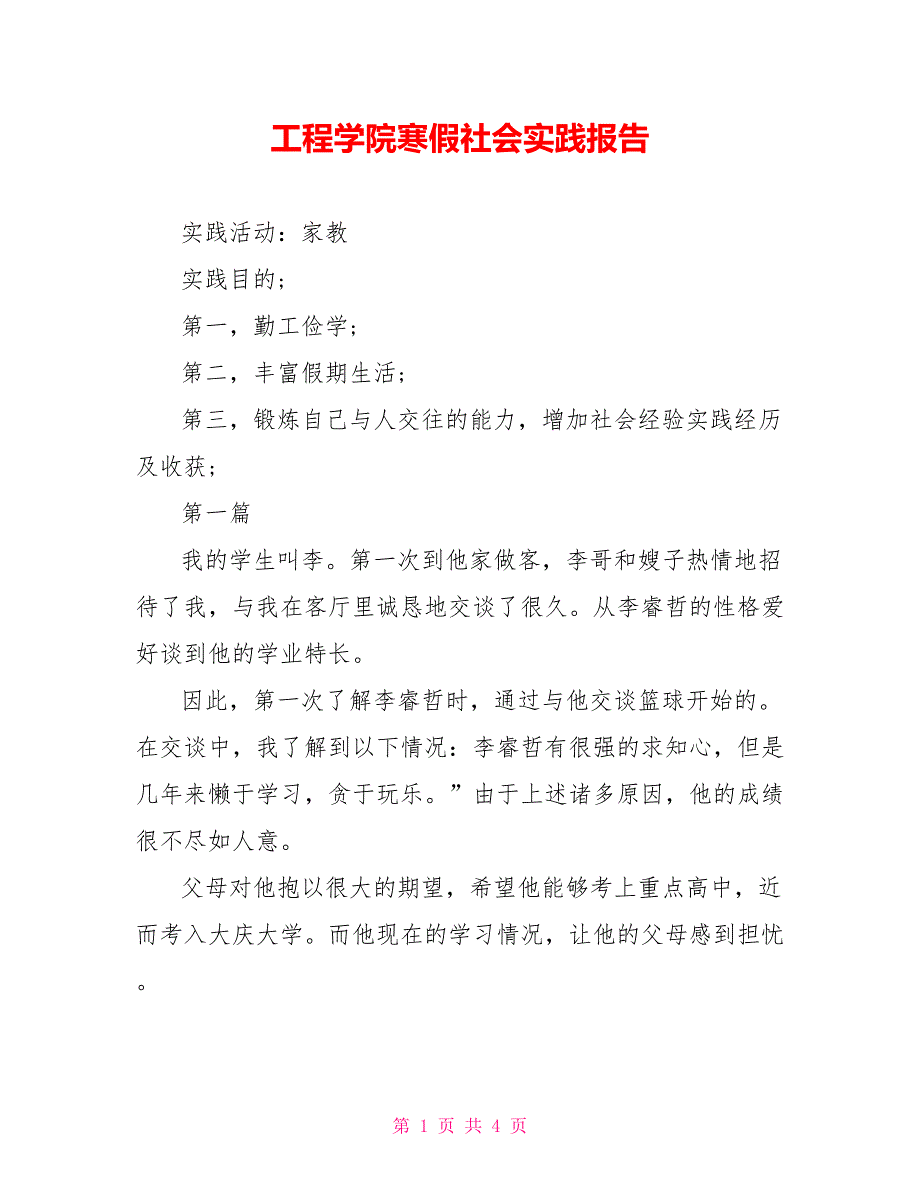 工程学院寒假社会实践报告

实践活动：家教

实践目的；

第一，勤工俭学；

第二，丰富假期生活；

第三，锻炼自己与人交往的能力，增加社会经验实践经历及收获；

第一篇

我的学生叫李。第一次到他家做客，李哥和嫂子热情地招待了我，与我在客厅里诚恳地交谈了很久。从李睿哲的性格爱好谈到他的学业特长。

因此，第一次了解李睿哲时，通过与他交谈篮球开始的。在交谈中，我了解到以下情况：李睿哲有很强的求知心，但是几年来懒于学习，贪于玩乐。”由于上述诸多原因，他的成绩很不尽如人意。

父母对他抱以很大的期望，希望他能够考上重点高中，近而考入大庆大学。而他现在的学习情况，让他的父母感到担忧。

第 1 页 共 4 页